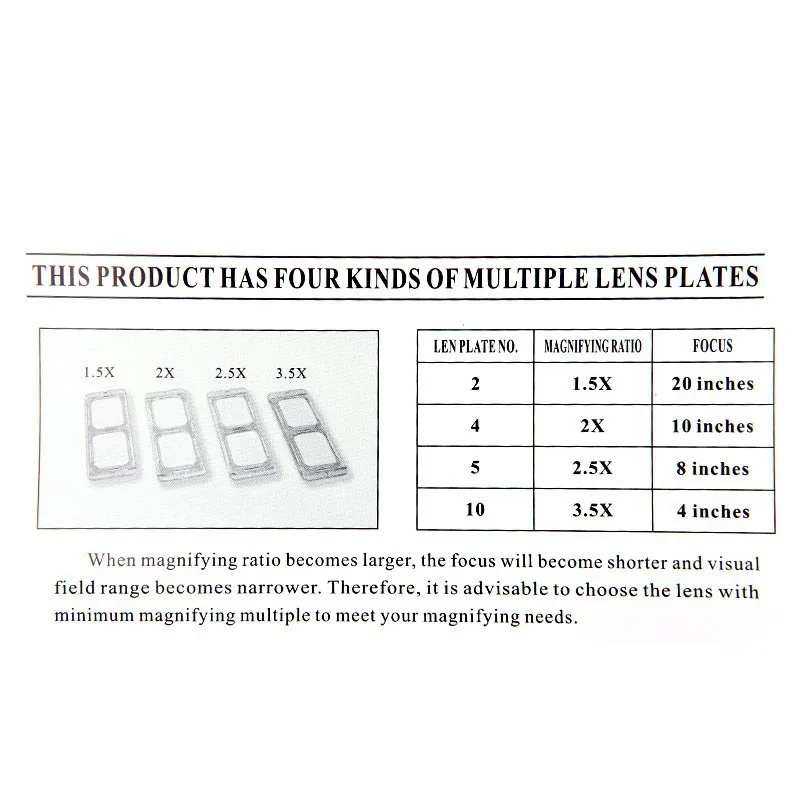 THIS PRODUCT HAS FOUR KINDS OF MULTIPLE LENS PLATES

1.5X 2X 2.5X 3.5X

| LEN PLATE NO. | MAGNIFYING RATIO | FOCUS |
|---|---|---|
| 2 | 1.5X | 20 inches |
| 4 | 2X | 10 inches |
| 5 | 2.5X | 8 inches |
| 10 | 3.5X | 4 inches |

When magnifying ratio becomes larger, the focus will become shorter and visual field range becomes narrower. Therefore, it is advisable to choose the lens with minimum magnifying multiple to meet your magnifying needs.